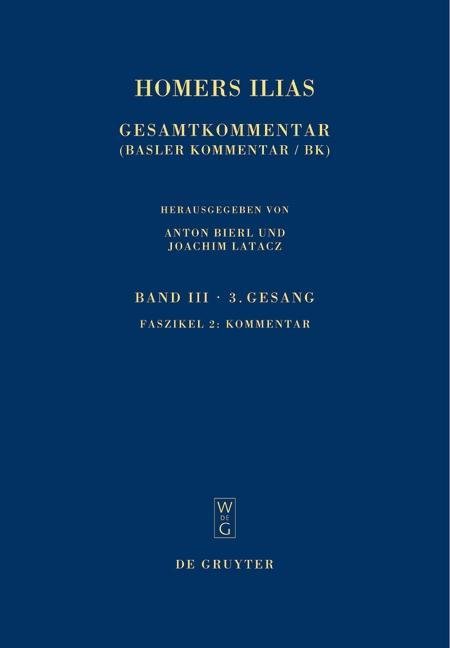 HOMERS ILIAS

GESAMTKOMMENTAR
(BASLER KOMMENTAR / BK)

HERAUSGEGEBEN VON
ANTON BIERL UND
JOACHIM LATACZ

BAND III · 3. GESANG
FASZIKEL 2: KOMMENTAR

W
DE
G

DE GRUYTER